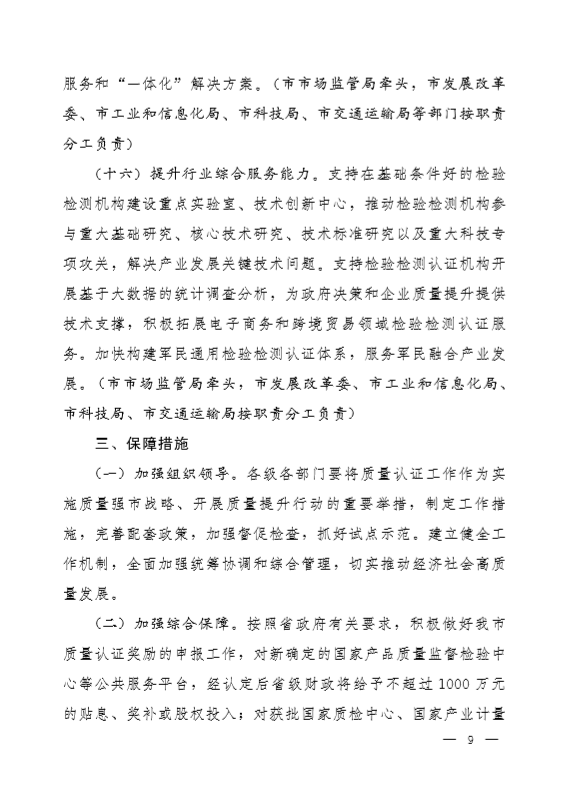 服务和“一体化”解决方案。（市市场监管局牵头，市发展改革委、市工业和信息化局、市科技局、市交通运输局等部门按职责分工负责）

（十六）提升行业综合服务能力。支持在基础条件好的检验检测机构建设重点实验室、技术创新中心，推动检验检测机构参与重大基础研究、核心技术研究、技术标准研究以及重大科技专项攻关，解决产业发展关键技术问题。支持检验检测认证机构开展基于大数据的统计调查分析，为政府决策和企业质量提升提供技术支撑，积极拓展电子商务和跨境贸易领域检验检测认证服务。加快构建军民通用检验检测认证体系，服务军民融合产业发展。（市市场监管局牵头，市发展改革委、市工业和信息化局、市科技局、市交通运输局按职责分工负责）

三、保障措施

（一）加强组织领导。各级各部门要将质量认证工作作为实施质量强市战略、开展质量提升行动的重要举措，制定工作措施，完善配套政策，加强督促检查，抓好试点示范。建立健全工作机制，全面加强统筹协调和综合管理，切实推动经济社会高质量发展。

（二）加强综合保障。按照省政府有关要求，积极做好我市质量认证奖励的申报工作，对新确定的国家产品质量监督检验中心等公共服务平台，经认定后省级财政将给予不超过1000万元的贴息、奖补或股权投入；对获批国家质检中心、国家产业计量

— 9 —